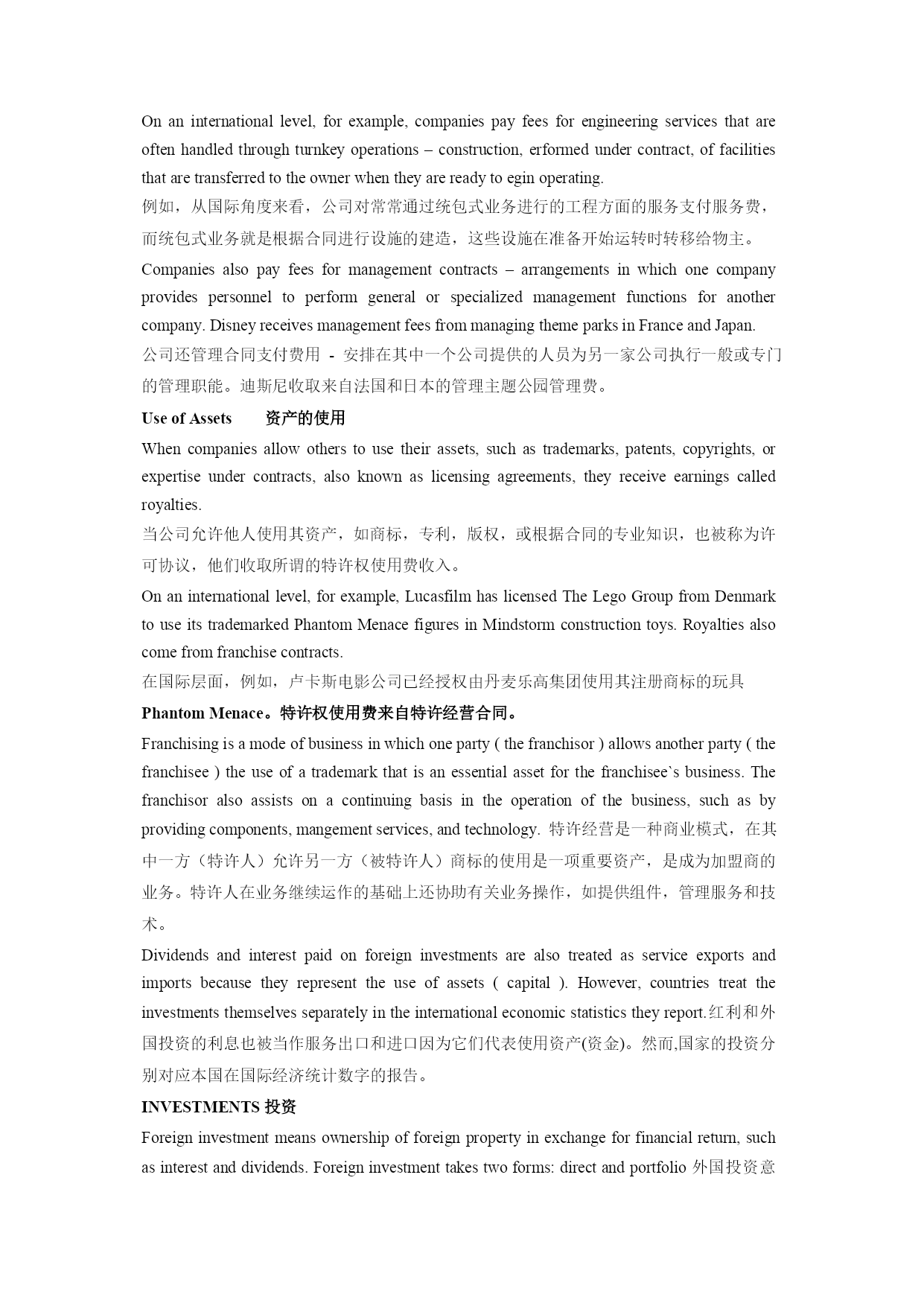 On an international level, for example, companies pay fees for engineering services that are often handled through turnkey operations – construction, erformed under contract, of facilities that are transferred to the owner when they are ready to egin operating.
例如，从国际角度来看，公司对常常通过统包式业务进行的工程方面的服务支付服务费，而统包式业务就是根据合同进行设施的建造，这些设施在准备开始运转时转移给物主。
Companies also pay fees for management contracts – arrangements in which one company provides personnel to perform general or specialized management functions for another company. Disney receives management fees from managing theme parks in France and Japan.
公司还管理合同支付费用 - 安排在其中一个公司提供的人员为另一家公司执行一般或专门的管理职能。迪斯尼收取来自法国和日本的管理主题公园管理费。
Use of Assets 资产的使用
When companies allow others to use their assets, such as trademarks, patents, copyrights, or expertise under contracts, also known as licensing agreements, they receive earnings called royalties.
当公司允许他人使用其资产，如商标，专利，版权，或根据合同的专业知识，也被称为许可协议，他们收取所谓的特许权使用费收入。
On an international level, for example, Lucasfilm has licensed The Lego Group from Denmark to use its trademarked Phantom Menace figures in Mindstorm construction toys. Royalties also come from franchise contracts.
在国际层面，例如，卢卡斯电影公司已经授权由丹麦乐高集团使用其注册商标的玩具
Phantom Menace。特许权使用费来自特许经营合同。
Franchising is a mode of business in which one party ( the franchisor ) allows another party ( the franchisee ) the use of a trademark that is an essential asset for the franchisee`s business. The franchisor also assists on a continuing basis in the operation of the business, such as by providing components, mangement services, and technology. 特许经营是一种商业模式，在其中一方（特许人）允许另一方（被特许人）商标的使用是一项重要资产，是成为加盟商的业务。特许人在业务继续运作的基础上还协助有关业务操作，如提供组件，管理服务和技术。
Dividends and interest paid on foreign investments are also treated as service exports and imports because they represent the use of assets ( capital ). However, countries treat the investments themselves separately in the international economic statistics they report.红利和外国投资的利息也被当作服务出口和进口因为它们代表使用资产(资金)。然而,国家的投资分别对应本国在国际经济统计数字的报告。
INVESTMENTS 投资
Foreign investment means ownership of foreign property in exchange for financial return, such as interest and dividends. Foreign investment takes two forms: direct and portfolio 外国投资意